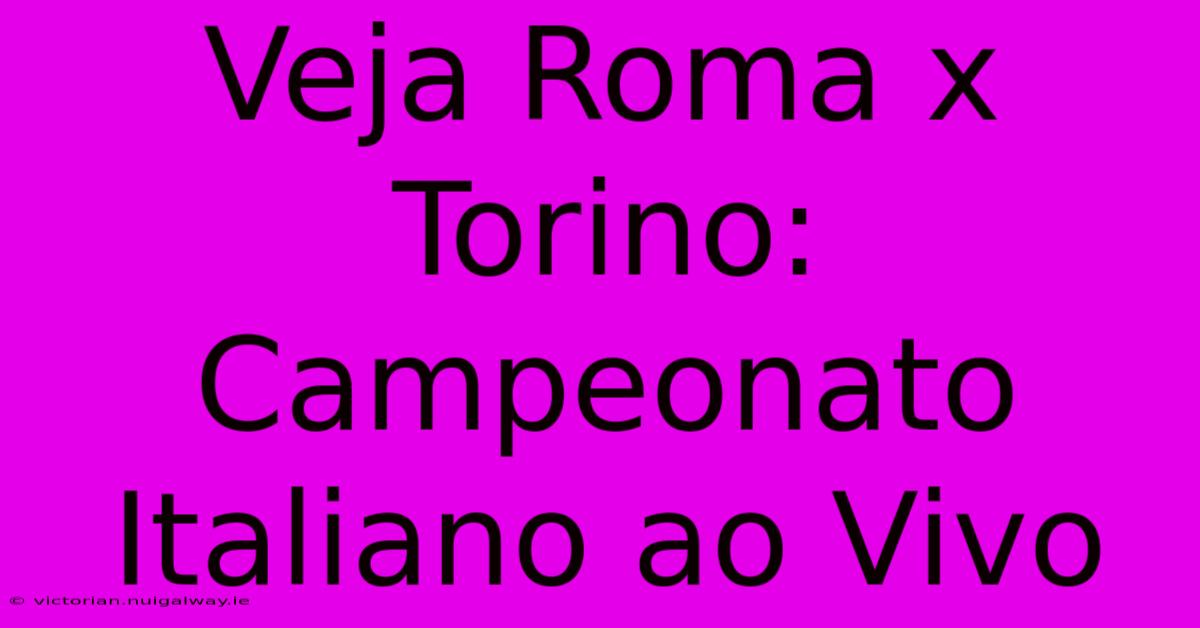 Veja Roma x Torino: Campeonato Italiano ao Vivo

© victorian.nuigalway.ie